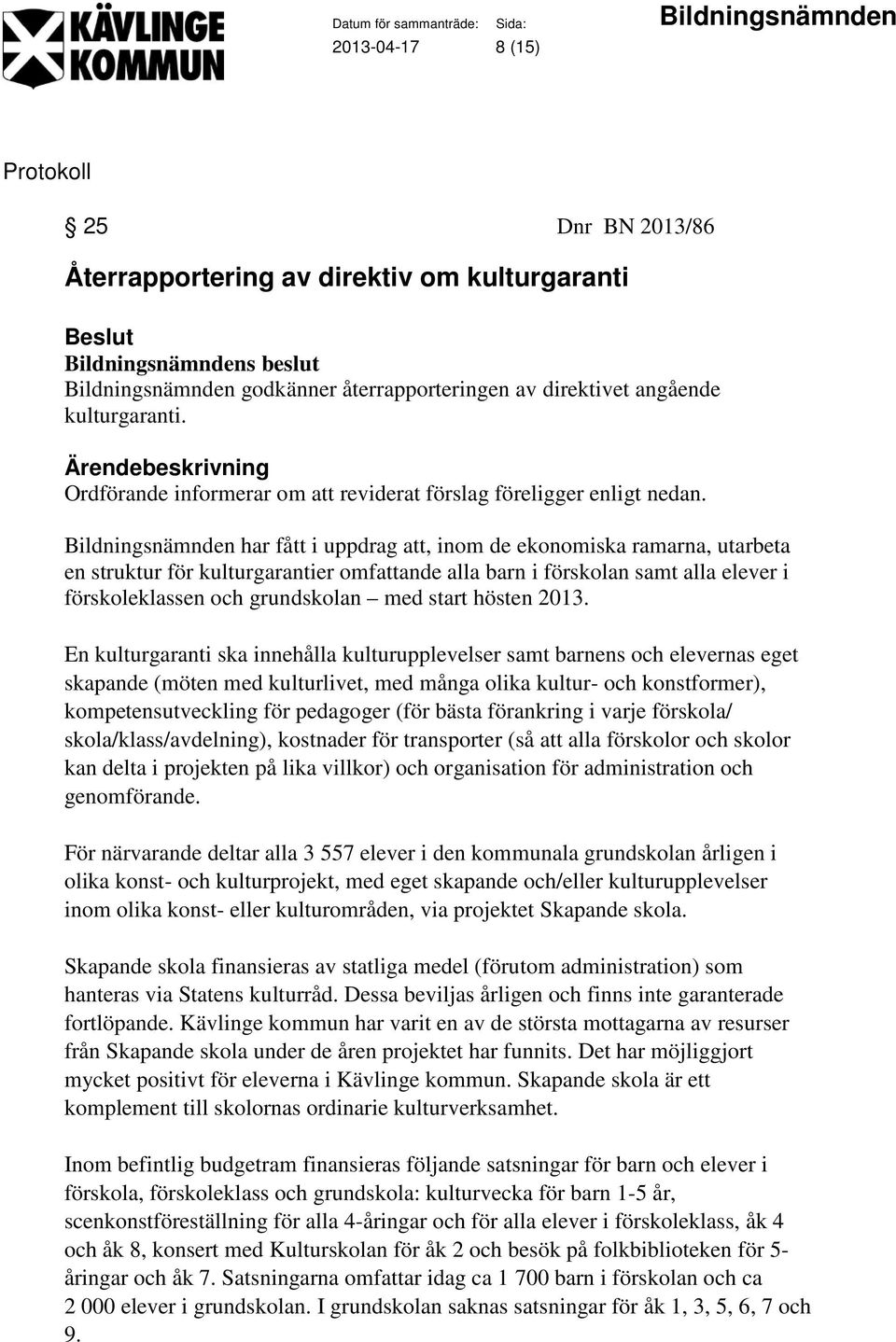 KÄVLINGE KOMMUN

Datum för sammanträde: Sida:
2013-04-17 8 (15)

Bildningsnämnden

Protokoll

§ 25 Dnr BN 2013/86

Återrapportering av direktiv om kulturgaranti

Beslut
Bildningsnämndens beslut
Bildningsnämnden godkänner återrapporteringen av direktivet angående kulturgaranti.

Ärendebeskrivning
Ordförande informerar om att reviderat förslag föreligger enligt nedan.

Bildningsnämnden har fått i uppdrag att, inom de ekonomiska ramarna, utarbeta en struktur för kulturgarantier omfattande alla barn i förskolan samt alla elever i förskoleklassen och grundskolan – med start hösten 2013.

En kulturgaranti ska innehålla kulturupplevelser samt barnens och elevernas eget skapande (möten med kulturlivet, med många olika kultur- och konstformer), kompetensutveckling för pedagoger (för bästa förankring i varje förskola/ skola/klass/avdelning), kostnader för transporter (så att alla förskolor och skolor kan delta i projekten på lika villkor) och organisation för administration och genomförande.

För närvarande deltar alla 3 557 elever i den kommunala grundskolan årligen i olika konst- och kulturprojekt, med eget skapande och/eller kulturupplevelser inom olika konst- eller kulturområden, via projektet Skapande skola.

Skapande skola finansieras av statliga medel (förutom administration) som hanteras via Statens kulturråd. Dessa beviljas årligen och finns inte garanterade fortlöpande. Kävlinge kommun har varit en av de största mottagarna av resurser från Skapande skola under de åren projektet har funnits. Det har möjliggjort mycket positivt för eleverna i Kävlinge kommun. Skapande skola är ett komplement till skolornas ordinarie kulturverksamhet.

Inom befintlig budgetram finansieras följande satsningar för barn och elever i förskola, förskoleklass och grundskola: kulturvecka för barn 1-5 år, scenkonstföreställning för alla 4-åringar och för alla elever i förskoleklass, åk 4 och åk 8, konsert med Kulturskolan för åk 2 och besök på folkbiblioteken för 5-åringar och åk 7. Satsningarna omfattar idag ca 1 700 barn i förskolan och ca 2 000 elever i grundskolan. I grundskolan saknas satsningar för åk 1, 3, 5, 6, 7 och 9.